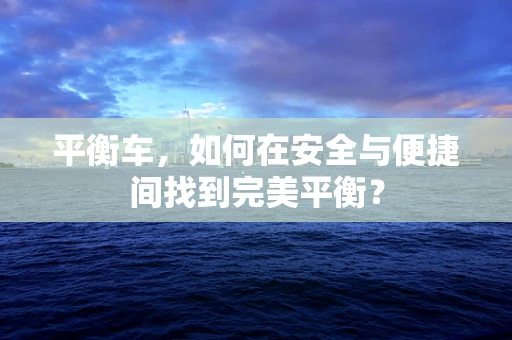 平衡车，如何在安全与便捷间找到完美平衡？